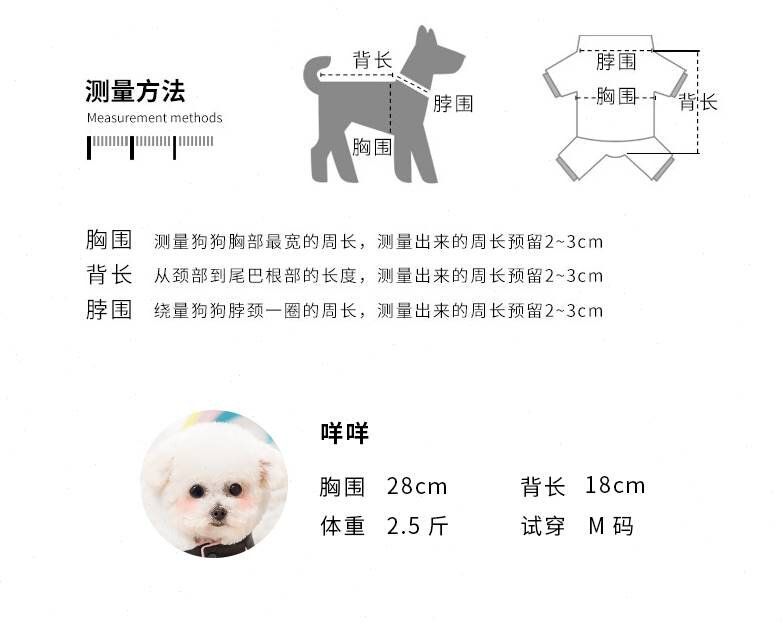 测量方法
Measurement methods

背长
脖围
胸围

脖围
胸围
背长

胸围 测量狗狗胸部最宽的周长，测量出来的周长预留2~3cm
背长 从颈部到尾巴根部的长度，测量出来的周长预留2~3cm
脖围 绕量狗狗脖颈一圈的周长，测量出来的周长预留2~3cm

咩咩
胸围 28cm 背长 18cm
体重 2.5 斤 试穿 M 码